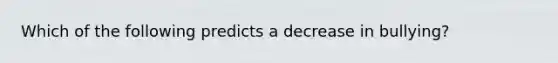 Which of the following predicts a decrease in bullying?